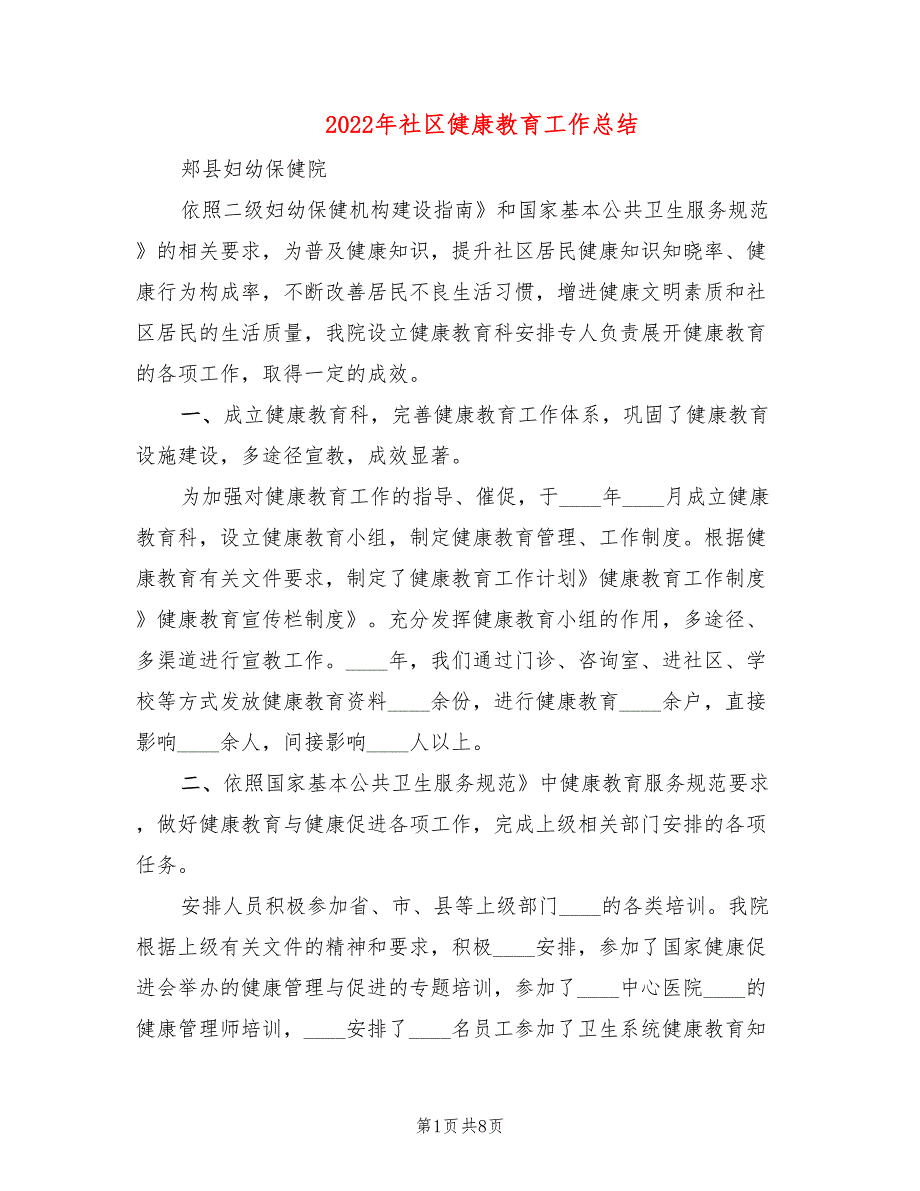 2022年社区健康教育工作总结

郏县妇幼保健院

依照二级妇幼保健机构建设指南》和国家基本公共卫生服务规范》的相关要求，为普及健康知识，提升社区居民健康知识知晓率、健康行为构成率，不断改善居民不良生活习惯，增进健康文明素质和社区居民的生活质量，我院设立健康教育科安排专人负责展开健康教育的各项工作，取得一定的成效。

一、成立健康教育科，完善健康教育工作体系，巩固了健康教育设施建设，多途径宣教，成效显著。

为加强对健康教育工作的指导、催促，于____年____月成立健康教育科，设立健康教育小组，制定健康教育管理、工作制度。根据健康教育有关文件要求，制定了健康教育工作计划》健康教育工作制度》健康教育宣传栏制度》。充分发挥健康教育小组的作用，多途径、多渠道进行宣教工作。____年，我们通过门诊、咨询室、进社区、学校等方式发放健康教育资料____余份，进行健康教育____余户，直接影响____余人，间接影响____人以上。

二、依照国家基本公共卫生服务规范》中健康教育服务规范要求，做好健康教育与健康促进各项工作，完成上级相关部门安排的各项任务。

安排人员积极参加省、市、县等上级部门____的各类培训。我院根据上级有关文件的精神和要求，积极____安排，参加了国家健康促进会举办的健康管理与促进的专题培训，参加了____中心医院____的健康管理师培训，____安排了____名员工参加了卫生系统健康教育知

第1页 共8页